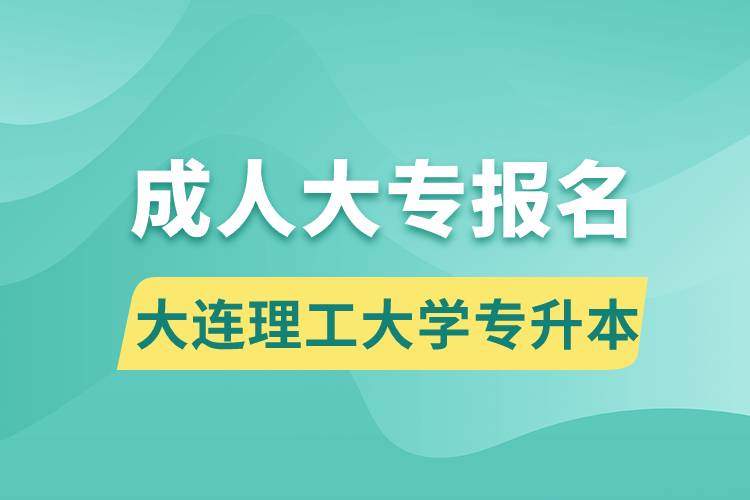 成人大专报名

大连理工大学专升本